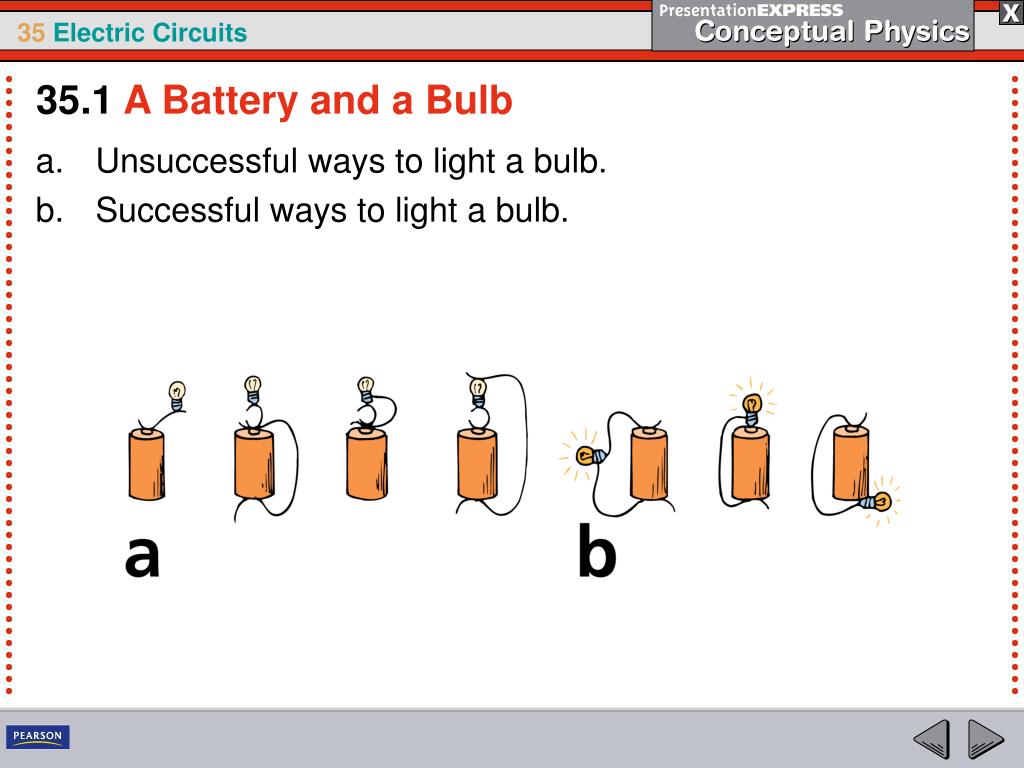 35 Electric Circuits

PresentationEXPRESS
Conceptual Physics

X

35.1 A Battery and a Bulb

a. Unsuccessful ways to light a bulb.
b. Successful ways to light a bulb.

a

b

PEARSON